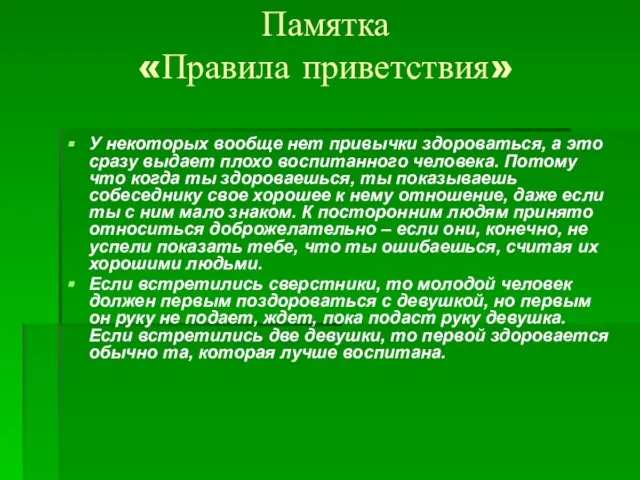 Памятка
«Правила приветствия»

У некоторых вообще нет привычки здороваться, а это сразу выдает плохо воспитанного человека. Потому что когда ты здороваешься, ты показываешь собеседнику свое хорошее к нему отношение, даже если ты с ним мало знаком. К посторонним людям принято относиться доброжелательно – если они, конечно, не успели показать тебе, что ты ошибаешься, считая их хорошими людьми.

Если встретились сверстники, то молодой человек должен первым поздороваться с девушкой, но первым он руку не подает, ждет, пока подаст руку девушка. Если встретились две девушки, то первой здоровается обычно та, которая лучше воспитана.